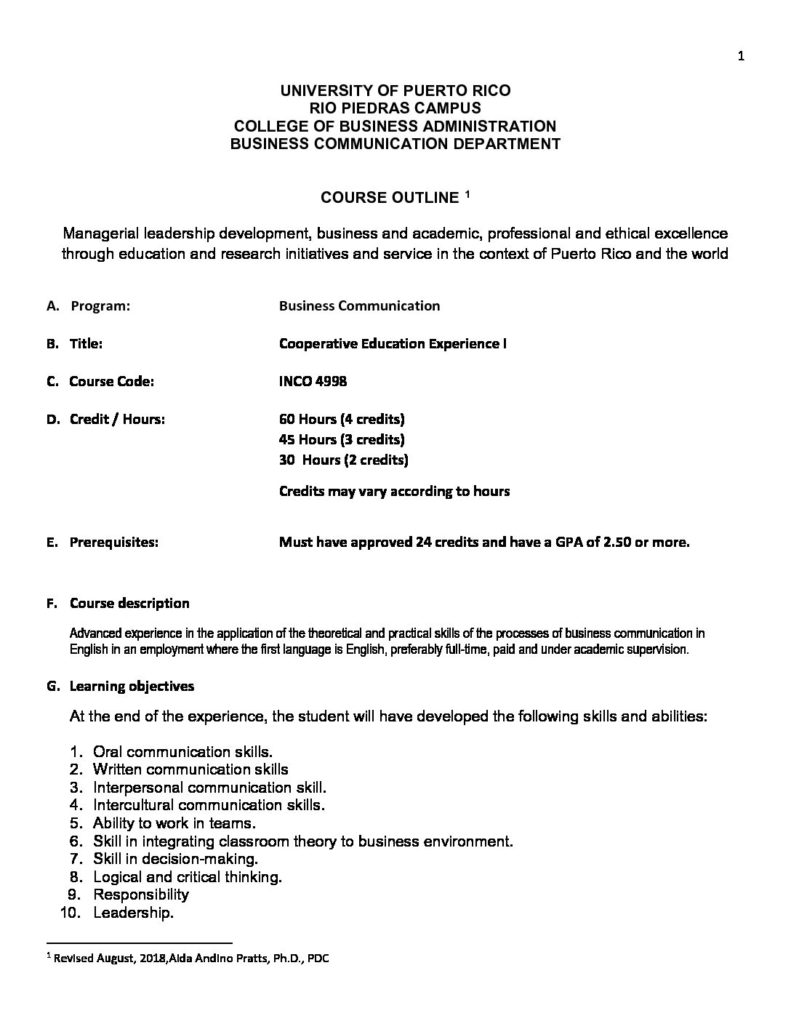 1

UNIVERSITY OF PUERTO RICO
RIO PIEDRAS CAMPUS
COLLEGE OF BUSINESS ADMINISTRATION
BUSINESS COMMUNICATION DEPARTMENT

COURSE OUTLINE $^{1}$

Managerial leadership development, business and academic, professional and ethical excellence through education and research initiatives and service in the context of Puerto Rico and the world

A. Program: Business Communication

B. Title: Cooperative Education Experience I

C. Course Code: INCO 4998

D. Credit / Hours: 60 Hours (4 credits)
45 Hours (3 credits)
30 Hours (2 credits)

Credits may vary according to hours

E. Prerequisites: Must have approved 24 credits and have a GPA of 2.50 or more.

F. Course description

Advanced experience in the application of the theoretical and practical skills of the processes of business communication in English in an employment where the first language is English, preferably full-time, paid and under academic supervision.

G. Learning objectives

At the end of the experience, the student will have developed the following skills and abilities:

1. Oral communication skills.
2. Written communication skills
3. Interpersonal communication skill.
4. Intercultural communication skills.
5. Ability to work in teams.
6. Skill in integrating classroom theory to business environment.
7. Skill in decision-making.
8. Logical and critical thinking.
9. Responsibility
10. Leadership.

$^{1}$ Revised August, 2018,Aida Andino Pratts, Ph.D., PDC